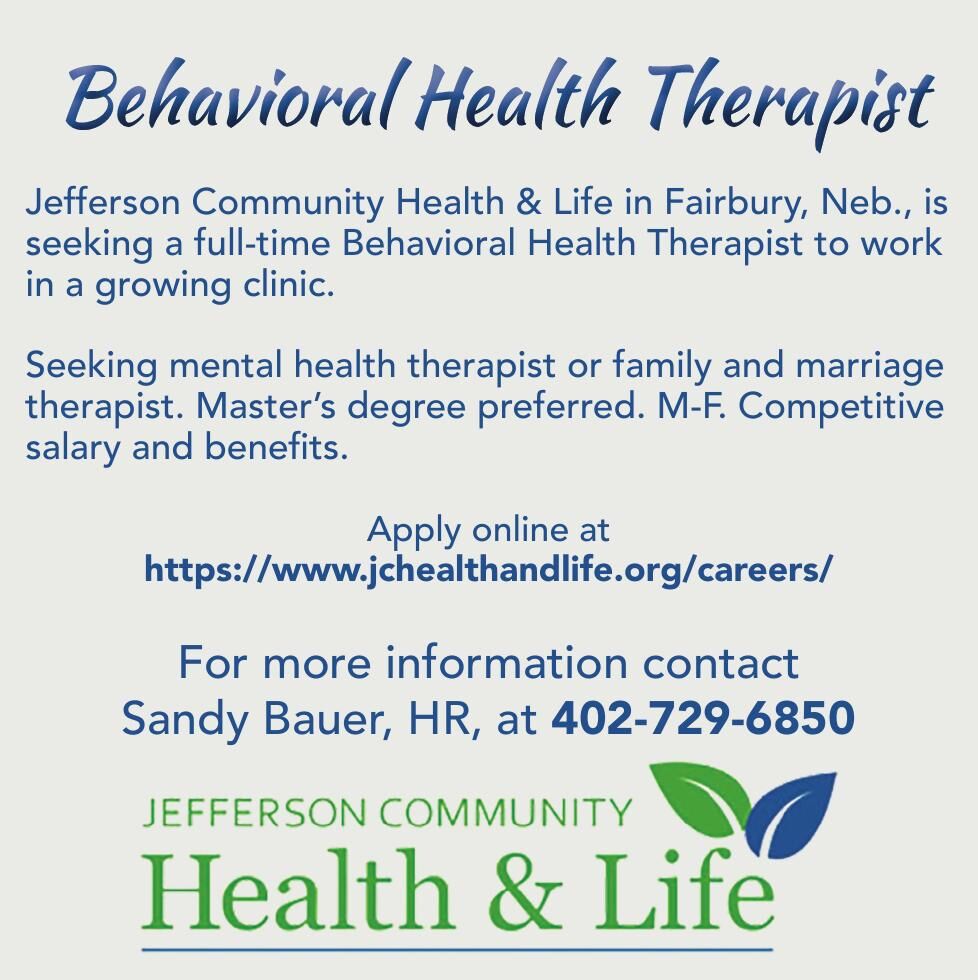 Behavioral Health Therapist

Jefferson Community Health & Life in Fairbury, Neb., is seeking a full-time Behavioral Health Therapist to work in a growing clinic.

Seeking mental health therapist or family and marriage therapist. Master's degree preferred. M-F. Competitive salary and benefits.

Apply online at
https://www.jchealthandlife.org/careers/

For more information contact
Sandy Bauer, HR, at 402-729-6850

JEFFERSON COMMUNITY
Health & Life